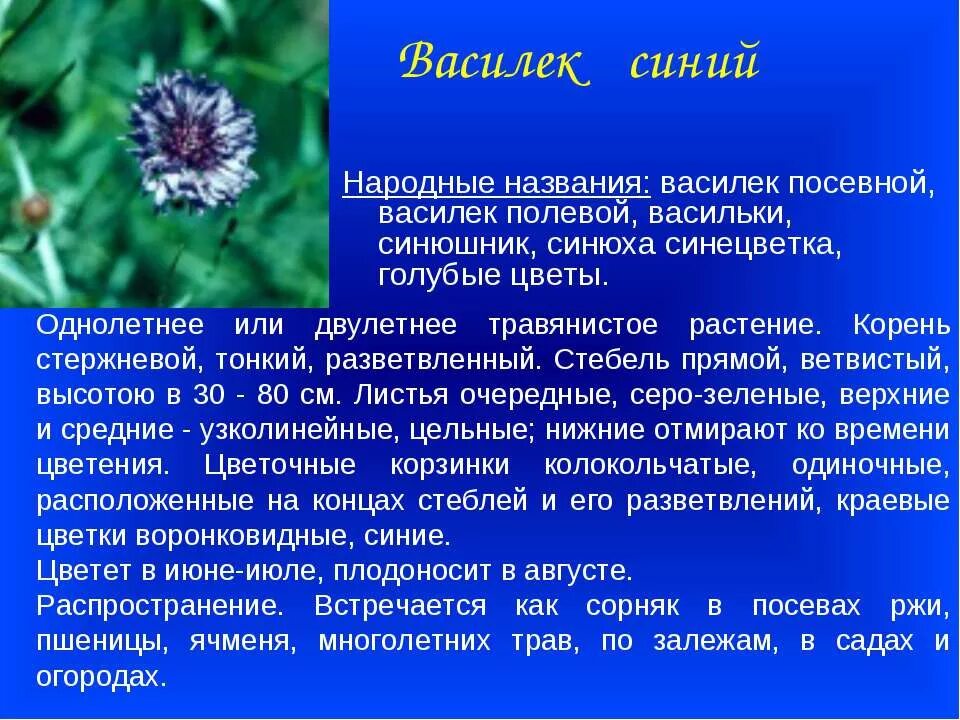 Василек синий

Народные названия: василек посевной, василек полевой, васильки, синюшник, синюха синецветка, голубые цветы.

Однолетнее или двулетнее травянистое растение. Корень стержневой, тонкий, разветвленный. Стебель прямой, ветвистый, высотою в 30 - 80 см. Листья очередные, серо-зеленые, верхние и средние - узколинейные, цельные; нижние отмирают ко времени цветения. Цветочные корзинки колокольчатые, одиночные, расположенные на концах стеблей и его разветвлений, краевые цветки воронковидные, синие.
Цветет в июне-июле, плодоносит в августе.
Распространение. Встречается как сорняк в посевах ржи, пшеницы, ячменя, многолетних трав, по залежам, в садах и огородах.